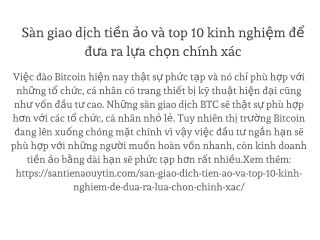 Sàn giao dịch tiền ảo và top 10 kinh nghiệm để đưa ra lựa chọn chính xác

Việc đào Bitcoin hiện nay thật sự phức tạp và nó chỉ phù hợp với những tổ chức, cá nhân có trang thiết bị kỹ thuật hiện đại cũng như vốn đầu tư cao. Những sàn giao dịch BTC sẽ thật sự phù hợp hơn với các tổ chức, cá nhân nhỏ lẻ. Tuy nhiên thị trường Bitcoin đang lên xuống chóng mặt chính vì vậy việc đầu tư ngắn hạn sẽ phù hợp với những người muốn hoàn vốn nhanh, còn kinh doanh tiền ảo bằng dài hạn sẽ phức tạp hơn rất nhiều.Xem thêm: https://santienaouytin.com/san-giao-dich-tien-ao-va-top-10-kinh-nghiem-de-dua-ra-lua-chon-chinh-xac/